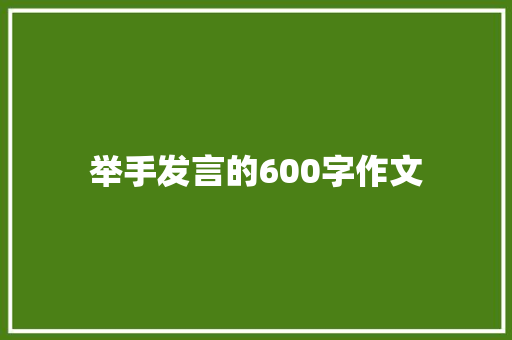 举手发言的600字作文